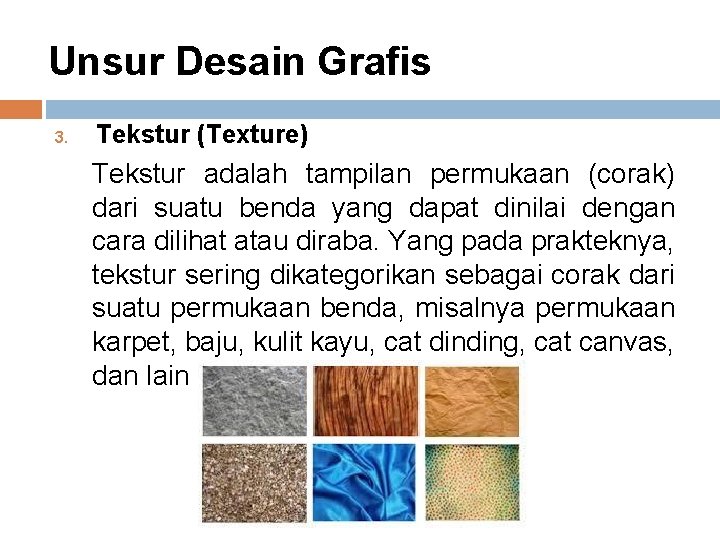 Unsur Desain Grafis

3. Tekstur (Texture)

Tekstur adalah tampilan permukaan (corak) dari suatu benda yang dapat dinilai dengan cara dilihat atau diraba. Yang pada prakteknya, tekstur sering dikategorikan sebagai corak dari suatu permukaan benda, misalnya permukaan karpet, baju, kulit kayu, cat dinding, cat canvas, dan lain